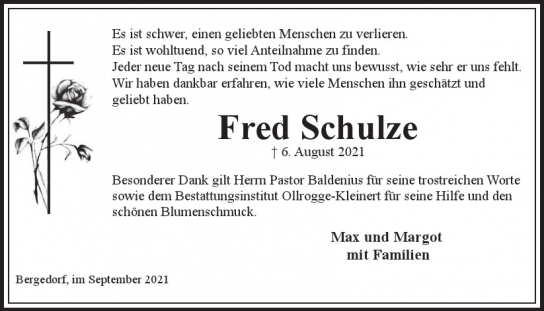 Es ist schwer, einen geliebten Menschen zu verlieren.
Es ist wohltuend, so viel Anteilnahme zu finden.
Jeder neue Tag nach seinem Tod macht uns bewusst, wie sehr er uns fehlt.
Wir haben dankbar erfahren, wie viele Menschen ihn geschätzt und geliebt haben.

Fred Schulze

† 6. August 2021

Besonderer Dank gilt Herrn Pastor Baldenius für seine trostreichen Worte sowie dem Bestattungsinstitut Ollrogge-Kleinert für seine Hilfe und den schönen Blumenschmuck.

Max und Margot
mit Familien

Bergedorf, im September 2021